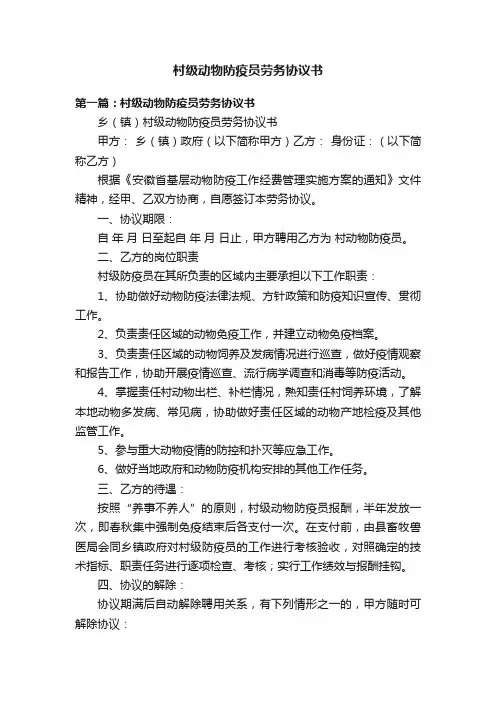 村级动物防疫员劳务协议书

第一篇：村级动物防疫员劳务协议书

乡（镇）村级动物防疫员劳务协议书

甲方： 乡（镇）政府（以下简称甲方）乙方： 身份证：（以下简称乙方）

根据《安徽省基层动物防疫工作经费管理实施方案的通知》文件精神，经甲、乙双方协商，自愿签订本劳务协议。

一、协议期限：

自 年 月 日至起自 年 月 日止，甲方聘用乙方为 村动物防疫员。

二、乙方的岗位职责

村级防疫员在其所负责的区域内主要承担以下工作职责：

1、协助做好动物防疫法律法规、方针政策和防疫知识宣传、贯彻工作。

2、负责责任区域的动物免疫工作，并建立动物免疫档案。

3、负责责任区域的动物饲养及发病情况进行巡查，做好疫情观察和报告工作，协助开展疫情巡查、流行病学调查和消毒等防疫活动。

4、掌握责任村动物出栏、补栏情况，熟知责任村饲养环境，了解本地动物多发病、常见病，协助做好责任区域的动物产地检疫及其他监管工作。

5、参与重大动物疫情的防控和扑灭等应急工作。

6、做好当地政府和动物防疫机构安排的其他工作任务。

三、乙方的待遇：

按照“养事不养人”的原则，村级动物防疫员报酬，半年发放一次，即春秋集中强制免疫结束后各支付一次。在支付前，由县畜牧兽医局会同乡镇政府对村级防疫员的工作进行考核验收，对照确定的技术指标、职责任务进行逐项检查、考核；实行工作绩效与报酬挂钩。

四、协议的解除：

协议期满后自动解除聘用关系，有下列情形之一的，甲方随时可解除协议：